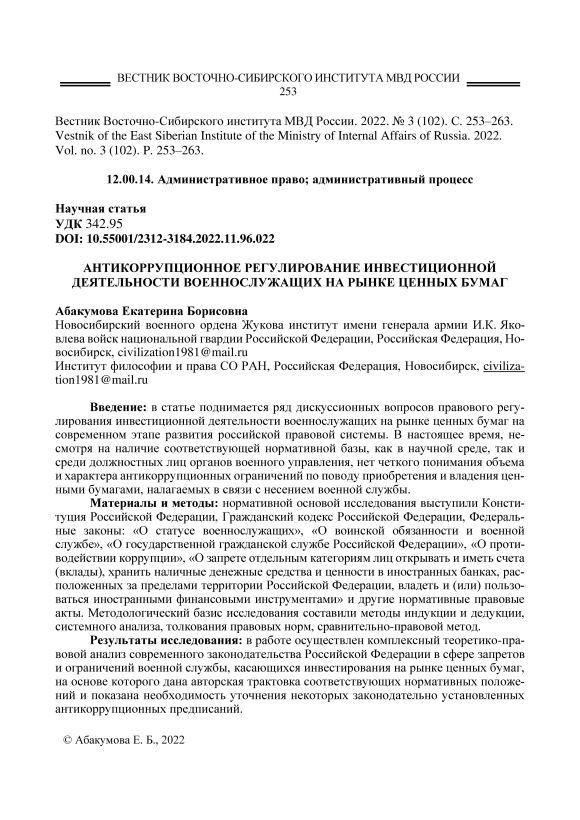 ВЕСТНИК ВОСТОЧНО-СИБИРСКОГО ИНСТИТУТА МВД РОССИИ
253

Вестник Восточно-Сибирского института МВД России. 2022. № 3 (102). С. 253–263.
Vestnik of the East Siberian Institute of the Ministry of Internal Affairs of Russia. 2022. Vol. no. 3 (102). P. 253–263.

12.00.14. Административное право; административный процесс

Научная статья
УДК 342.95
DOI: 10.55001/2312-3184.2022.11.96.022

АНТИКОРРУПЦИОННОЕ РЕГУЛИРОВАНИЕ ИНВЕСТИЦИОННОЙ ДЕЯТЕЛЬНОСТИ ВОЕННОСЛУЖАЩИХ НА РЫНКЕ ЦЕННЫХ БУМАГ

Абакумова Екатерина Борисовна
Новосибирский военного ордена Жукова институт имени генерала армии И.К. Яковлева войск национальной гвардии Российской Федерации, Российская Федерация, Новосибирск, civilization1981@mail.ru
Институт философии и права СО РАН, Российская Федерация, Новосибирск, civilization1981@mail.ru

Введение: в статье поднимается ряд дискуссионных вопросов правового регулирования инвестиционной деятельности военнослужащих на рынке ценных бумаг на современном этапе развития российской правовой системы. В настоящее время, несмотря на наличие соответствующей нормативной базы, как в научной среде, так и среди должностных лиц органов военного управления, нет четкого понимания объема и характера антикоррупционных ограничений по поводу приобретения и владения ценными бумагами, налагаемых в связи с несением военной службы.

Материалы и методы: нормативной основой исследования выступили Конституция Российской Федерации, Гражданский кодекс Российской Федерации, Федеральные законы: «О статусе военнослужащих», «О воинской обязанности и военной службе», «О государственной гражданской службе Российской Федерации», «О противодействии коррупции», «О запрете отдельным категориям лиц открывать и иметь счета (вклады), хранить наличные денежные средства и ценности в иностранных банках, расположенных за пределами территории Российской Федерации, владеть и (или) пользоваться иностранными финансовыми инструментами» и другие нормативные правовые акты. Методологический базис исследования составили методы индукции и дедукции, системного анализа, толкования правовых норм, сравнительно-правовой метод.

Результаты исследования: в работе осуществлен комплексный теоретико-правовой анализ современного законодательства Российской Федерации в сфере запретов и ограничений военной службы, касающихся инвестирования на рынке ценных бумаг, на основе которого дана авторская трактовка соответствующих нормативных положений и показана необходимость уточнения некоторых законодательно установленных антикоррупционных предписаний.

© Абакумова Е. Б., 2022